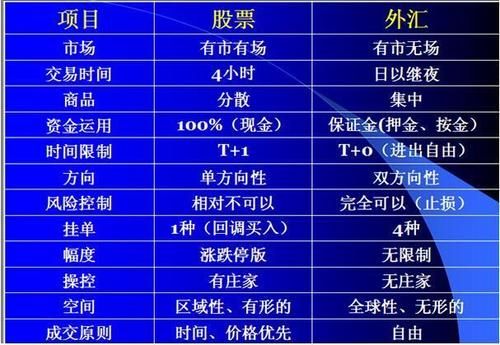 | 项目 | 股票 | 外汇 |
|---|---|---|
| 市场 | 有市有场 | 有市无场 |
| 交易时间 | 4小时 | 日以继夜 |
| 商品 | 分散 | 集中 |
| 资金运用 | 100%（现金） | 保证金(押金、按金) |
| 时间限制 | T+1 | T+0（进出自由） |
| 方向 | 单方向性 | 双方向性 |
| 风险控制 | 相对不可以 | 完全可以（止损） |
| 挂单 | 1种（回调买入） | 4种 |
| 幅度 | 涨跌停版 | 无限制 |
| 操控 | 有庄家 | 无庄家 |
| 空间 | 区域性、有形的 | 全球性、无形的 |
| 成交原则 | 时间、价格优先 | 自由 |